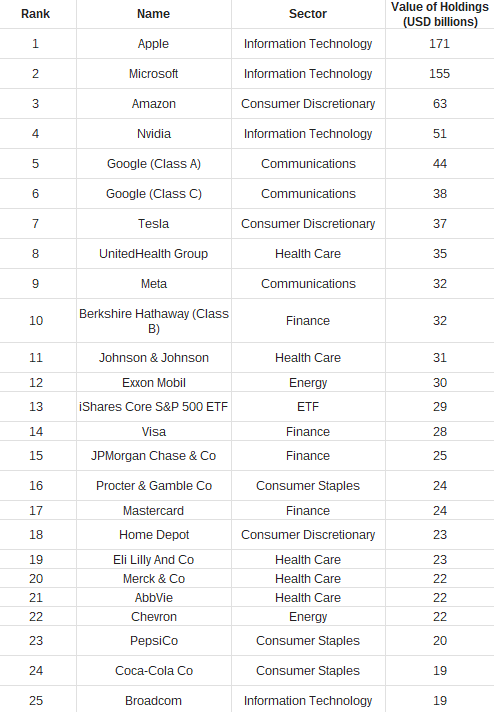 | Rank | Name | Sector | Value of Holdings (USD billions) |
|---|---|---|---|
| 1 | Apple | Information Technology | 171 |
| 2 | Microsoft | Information Technology | 155 |
| 3 | Amazon | Consumer Discretionary | 63 |
| 4 | Nvidia | Information Technology | 51 |
| 5 | Google (Class A) | Communications | 44 |
| 6 | Google (Class C) | Communications | 38 |
| 7 | Tesla | Consumer Discretionary | 37 |
| 8 | UnitedHealth Group | Health Care | 35 |
| 9 | Meta | Communications | 32 |
| 10 | Berkshire Hathaway (Class B) | Finance | 32 |
| 11 | Johnson & Johnson | Health Care | 31 |
| 12 | Exxon Mobil | Energy | 30 |
| 13 | iShares Core S&P 500 ETF | ETF | 29 |
| 14 | Visa | Finance | 28 |
| 15 | JPMorgan Chase & Co | Finance | 25 |
| 16 | Procter & Gamble Co | Consumer Staples | 24 |
| 17 | Mastercard | Finance | 24 |
| 18 | Home Depot | Consumer Discretionary | 23 |
| 19 | Eli Lilly And Co | Health Care | 23 |
| 20 | Merck & Co | Health Care | 22 |
| 21 | AbbVie | Health Care | 22 |
| 22 | Chevron | Energy | 22 |
| 23 | PepsiCo | Consumer Staples | 20 |
| 24 | Coca-Cola Co | Consumer Staples | 19 |
| 25 | Broadcom | Information Technology | 19 |